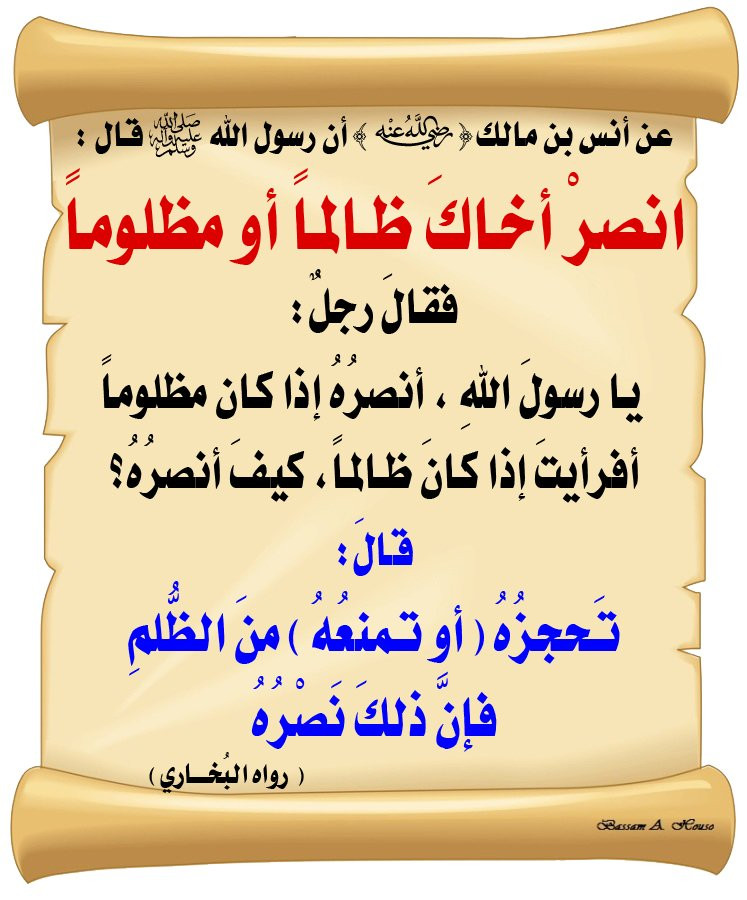 عن أنس بن مالك ﴿ رضي الله عنه ﴾ أن رسول الله صلى الله عليه وسلم قال :

انصرْ أخاكَ ظالماً أو مظلوماً

فقالَ رجلٌ :

يا رسولَ اللهِ ، أنصرُهُ إذا كان مظلوماً

أفرأيتَ إذا كانَ ظالماً ، كيفَ أنصرُهُ؟

قالَ :

تَحجزُهُ ( أو تمنعُهُ ) منَ الظُّلمِ

فإنَّ ذلكَ نَصْرُهُ

( رواه البُخاري )

Bassam A. Houso